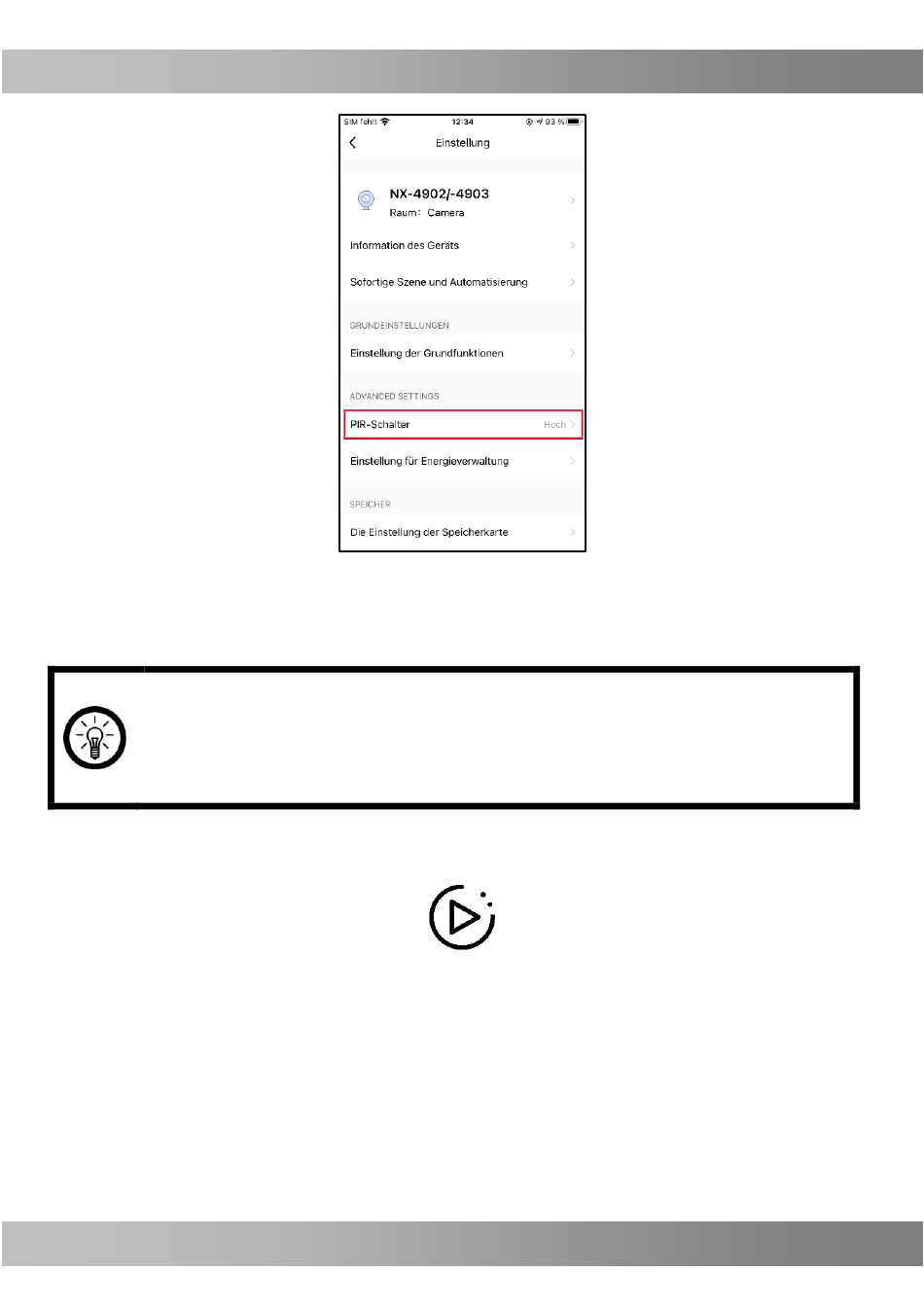 SIM fehlt 12:34 93 %

Einstellung

NX-4902/-4903
Raum: Camera

Information des Geräts

Sofortige Szene und Automatisierung

GRUNDEINSTELLUNGEN

Einstellung der Grundfunktionen

ADVANCED SETTINGS

PIR-Schalter Hoch

Einstellung für Energieverwaltung

SPEICHER

Die Einstellung der Speicherkarte